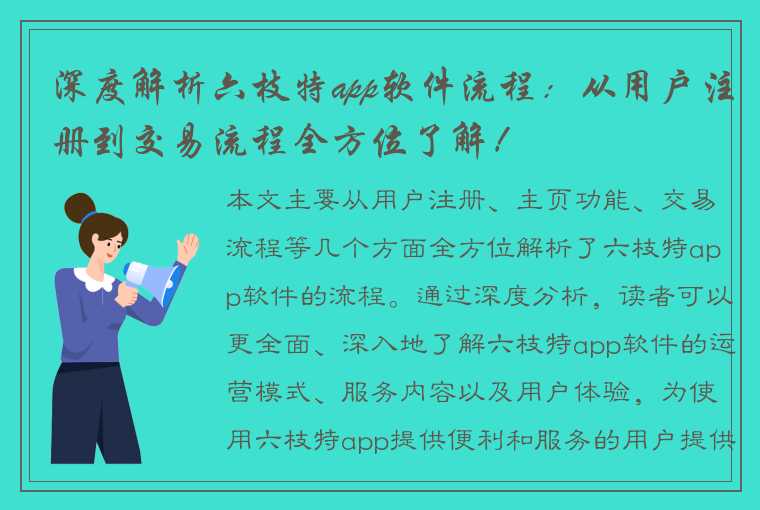 深度解析六枝特app软件流程：从用户注册到交易流程全方位了解！

本文主要从用户注册、主页功能、交易流程等几个方面全方位解析了六枝特app软件的流程。通过深度分析，读者可以更全面、深入地了解六枝特app软件的运营模式、服务内容以及用户体验，为使用六枝特app提供便利和服务的用户提供